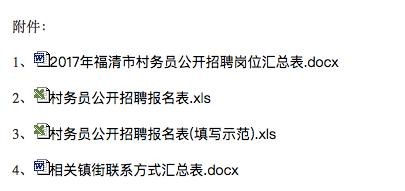 附件：

1、2017年福清市村务员公开招聘岗位汇总表.docx

2、村务员公开招聘报名表.xls

3、村务员公开招聘报名表(填写示范).xls

4、相关镇街联系方式汇总表.docx